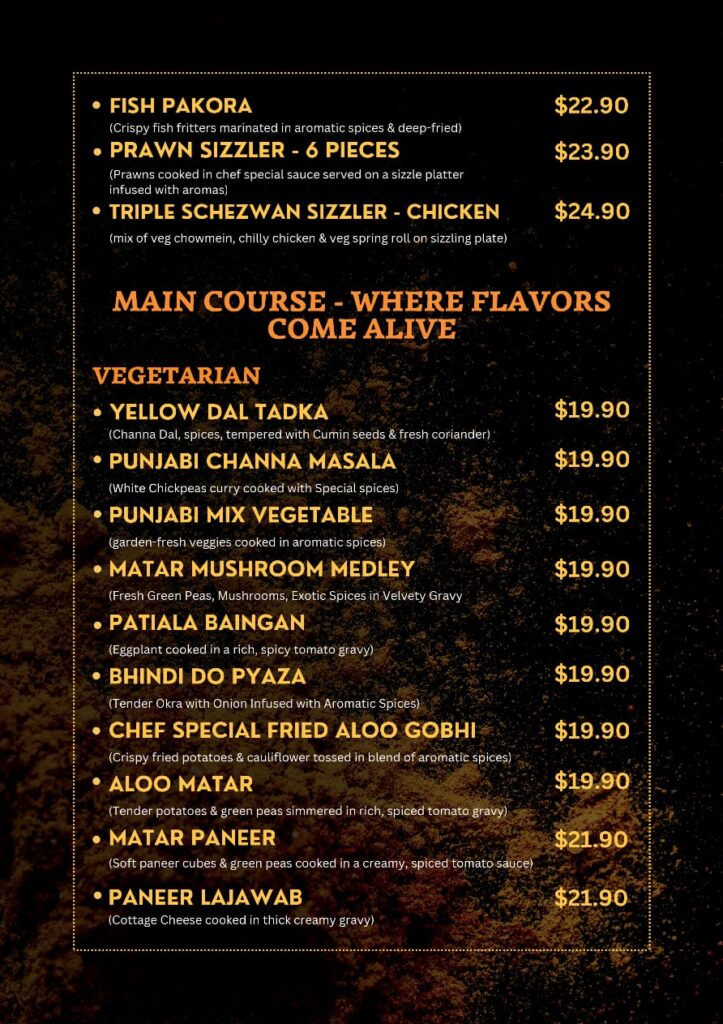 • FISH PAKORA $22.90
(Crispy fish fritters marinated in aromatic spices & deep-fried)

• PRAWN SIZZLER - 6 PIECES $23.90
(Prawns cooked in chef special sauce served on a sizzle platter infused with aromas)

• TRIPLE SCHEZWAN SIZZLER - CHICKEN $24.90
(mix of veg chowmein, chilly chicken & veg spring roll on sizzling plate)

MAIN COURSE - WHERE FLAVORS COME ALIVE

VEGETARIAN

• YELLOW DAL TADKA $19.90
(Channa Dal, spices, tempered with Cumin seeds & fresh coriander)

• PUNJABI CHANNA MASALA $19.90
(White Chickpeas curry cooked with Special spices)

• PUNJABI MIX VEGETABLE $19.90
(garden-fresh veggies cooked in aromatic spices)

• MATAR MUSHROOM MEDLEY $19.90
(Fresh Green Peas, Mushrooms, Exotic Spices in Velvety Gravy

• PATIALA BAINGAN $19.90
(Eggplant cooked in a rich, spicy tomato gravy)

• BHINDI DO PYAZA $19.90
(Tender Okra with Onion Infused with Aromatic Spices)

• CHEF SPECIAL FRIED ALOO GOBHI $19.90
(Crispy fried potatoes & cauliflower tossed in blend of aromatic spices)

• ALOO MATAR $19.90
(Tender potatoes & green peas simmered in rich, spiced tomato gravy)

• MATAR PANEER $21.90
(Soft paneer cubes & green peas cooked in a creamy, spiced tomato sauce)

• PANEER LAJAWAB $21.90
(Cottage Cheese cooked in thick creamy gravy)